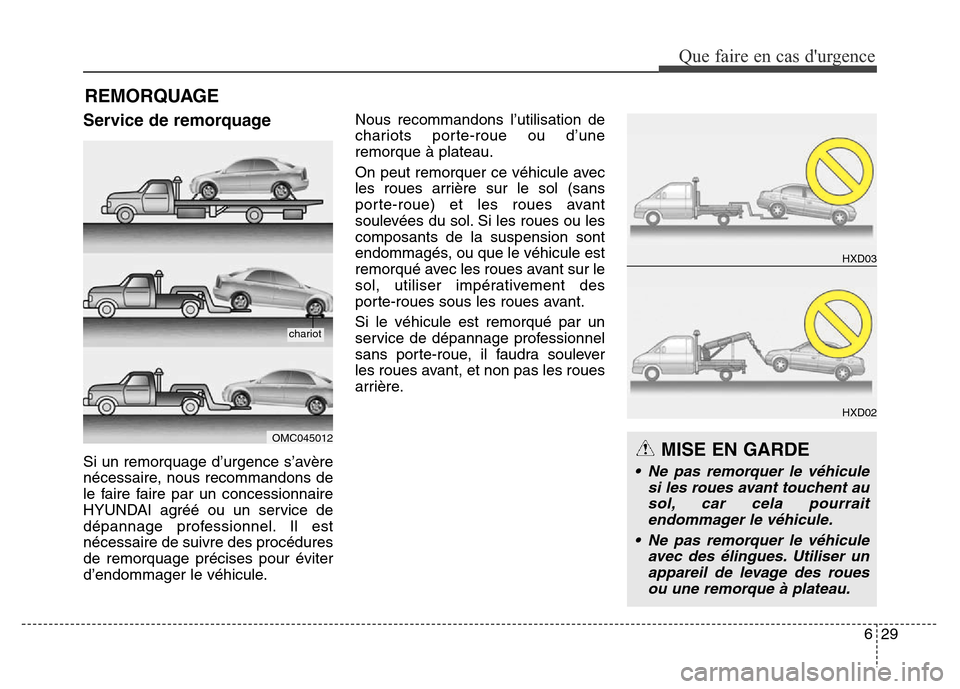 Que faire en cas d'urgence

REMORQUAGE

Service de remorquage

chariot

OMC045012

Si un remorquage d'urgence s'avère nécessaire, nous recommandons de le faire faire par un concessionnaire HYUNDAI agréé ou un service de dépannage professionnel. Il est nécessaire de suivre des procédures de remorquage précises pour éviter d'endommager le véhicule.

Nous recommandons l'utilisation de chariots porte-roue ou d'une remorque à plateau.

On peut remorquer ce véhicule avec les roues arrière sur le sol (sans porte-roue) et les roues avant soulevées du sol. Si les roues ou les composants de la suspension sont endommagés, ou que le véhicule est remorqué avec les roues avant sur le sol, utiliser impérativement des porte-roues sous les roues avant.

Si le véhicule est remorqué par un service de dépannage professionnel sans porte-roue, il faudra soulever les roues avant, et non pas les roues arrière.

HXD03

HXD02

MISE EN GARDE

• Ne pas remorquer le véhicule si les roues avant touchent au sol, car cela pourrait endommager le véhicule.

• Ne pas remorquer le véhicule avec des élingues. Utiliser un appareil de levage des roues ou une remorque à plateau.

6 29

carmanualsonline.info